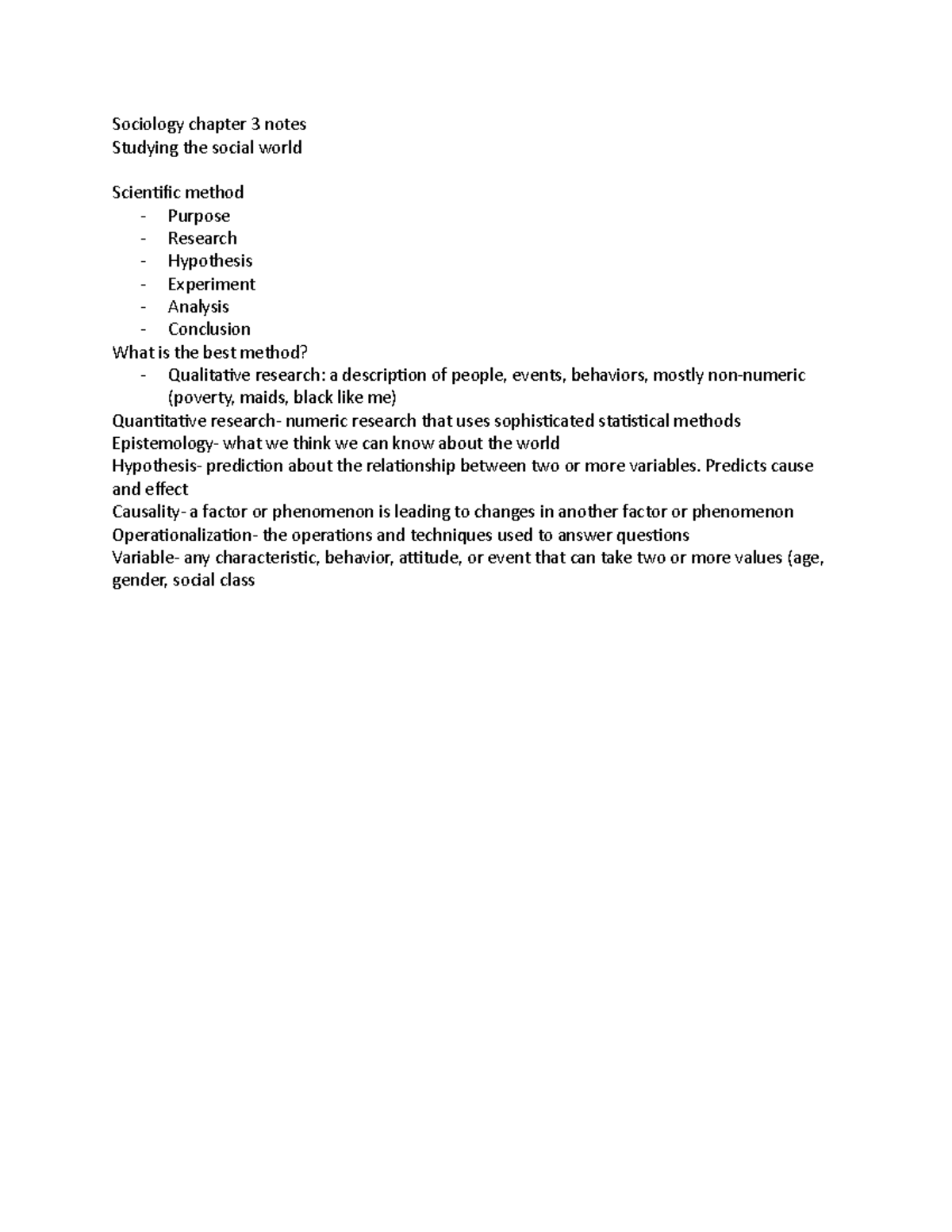 Sociology chapter 3 notes
Studying the social world

Scientific method
- Purpose
- Research
- Hypothesis
- Experiment
- Analysis
- Conclusion
What is the best method?
- Qualitative research: a description of people, events, behaviors, mostly non-numeric (poverty, maids, black like me)
Quantitative research- numeric research that uses sophisticated statistical methods
Epistemology- what we think we can know about the world
Hypothesis- prediction about the relationship between two or more variables. Predicts cause and effect
Causality- a factor or phenomenon is leading to changes in another factor or phenomenon
Operationalization- the operations and techniques used to answer questions
Variable- any characteristic, behavior, attitude, or event that can take two or more values (age, gender, social class